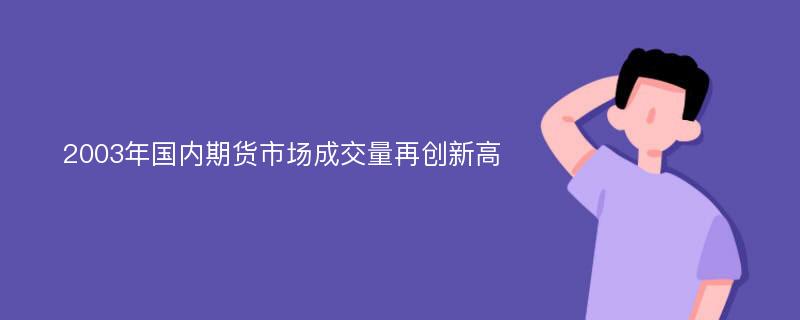 2003年国内期货市场成交量再创新高